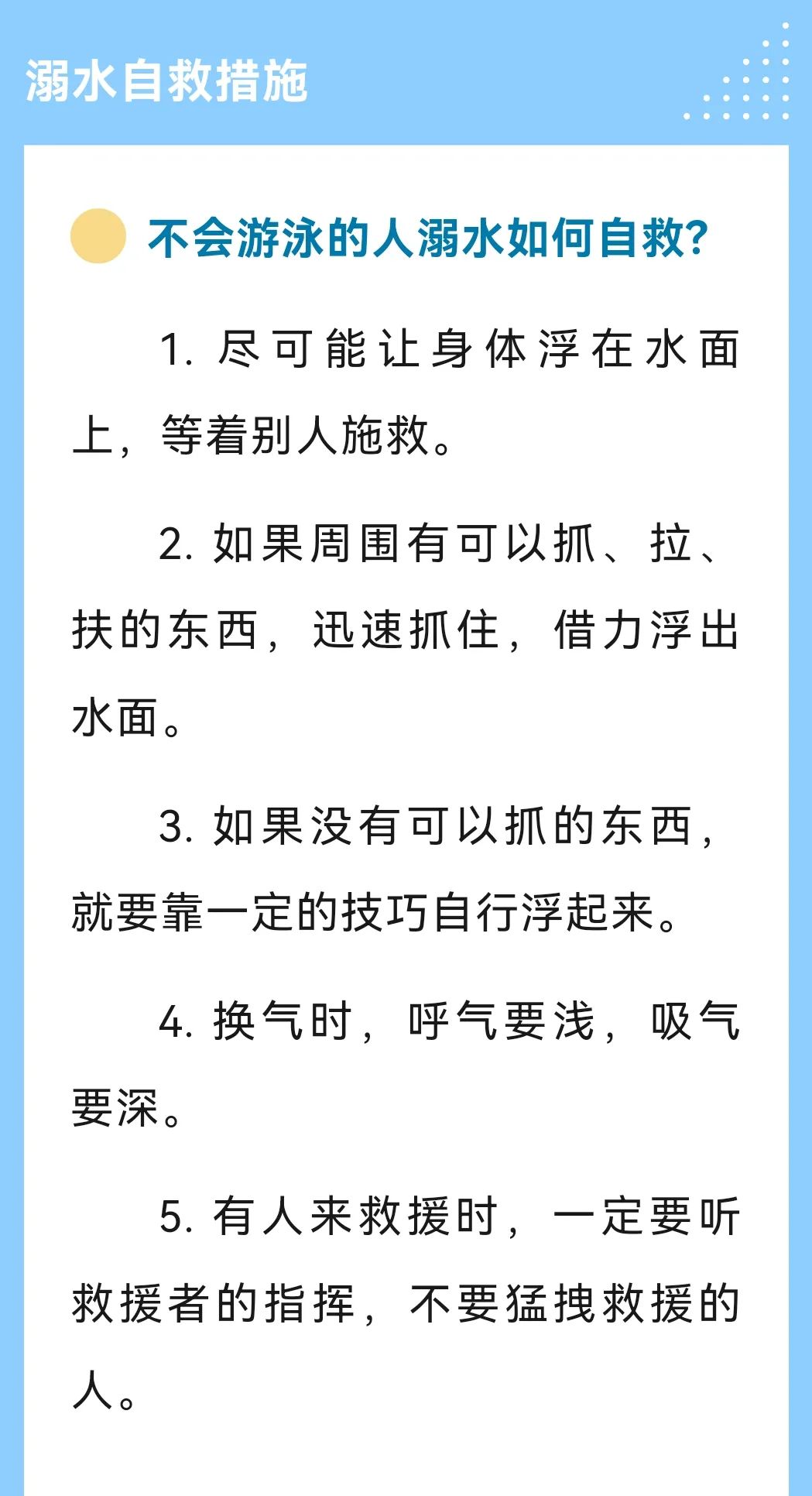 溺水自救措施

不会游泳的人溺水如何自救?

1. 尽可能让身体浮在水面上，等着别人施救。

2. 如果周围有可以抓、拉、扶的东西，迅速抓住，借力浮出水面。

3. 如果没有可以抓的东西，就要靠一定的技巧自行浮起来。

4. 换气时，呼气要浅，吸气要深。

5. 有人来救援时，一定要听救援者的指挥，不要猛拽救援的人。